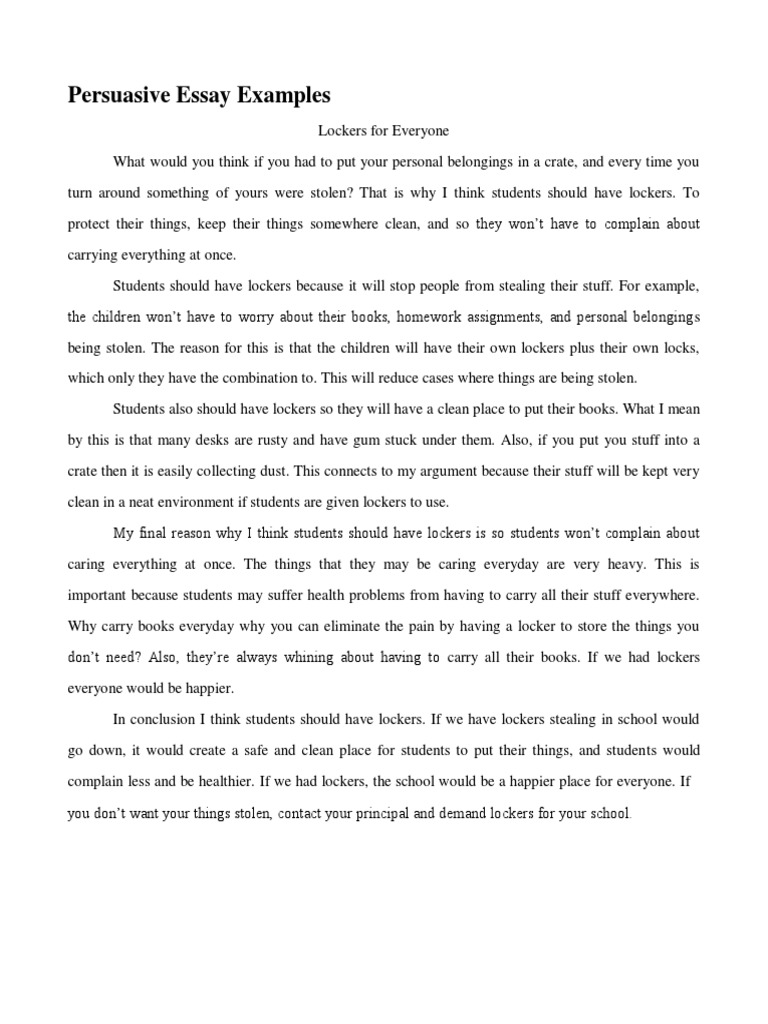 Persuasive Essay Examples

Lockers for Everyone

What would you think if you had to put your personal belongings in a crate, and every time you turn around something of yours were stolen? That is why I think students should have lockers. To protect their things, keep their things somewhere clean, and so they won't have to complain about carrying everything at once.

Students should have lockers because it will stop people from stealing their stuff. For example, the children won't have to worry about their books, homework assignments, and personal belongings being stolen. The reason for this is that the children will have their own lockers plus their own locks, which only they have the combination to. This will reduce cases where things are being stolen.

Students also should have lockers so they will have a clean place to put their books. What I mean by this is that many desks are rusty and have gum stuck under them. Also, if you put you stuff into a crate then it is easily collecting dust. This connects to my argument because their stuff will be kept very clean in a neat environment if students are given lockers to use.

My final reason why I think students should have lockers is so students won't complain about caring everything at once. The things that they may be caring everyday are very heavy. This is important because students may suffer health problems from having to carry all their stuff everywhere. Why carry books everyday why you can eliminate the pain by having a locker to store the things you don't need? Also, they're always whining about having to carry all their books. If we had lockers everyone would be happier.

In conclusion I think students should have lockers. If we have lockers stealing in school would go down, it would create a safe and clean place for students to put their things, and students would complain less and be healthier. If we had lockers, the school would be a happier place for everyone. If you don't want your things stolen, contact your principal and demand lockers for your school.